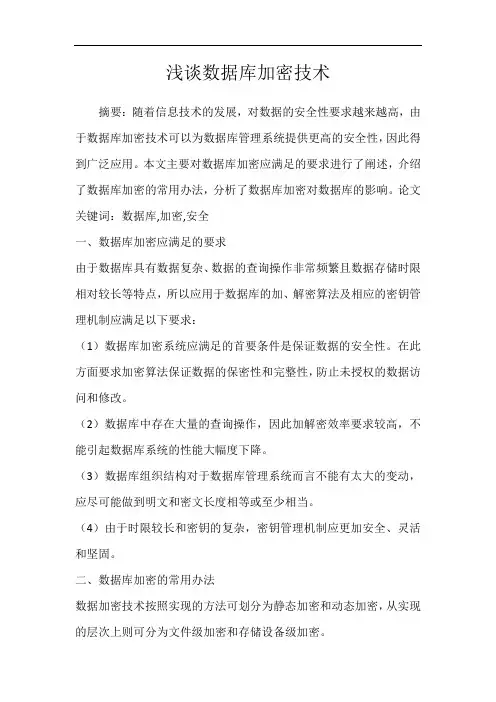 浅谈数据库加密技术

摘要：随着信息技术的发展，对数据的安全性要求越来越高，由于数据库加密技术可以为数据库管理系统提供更高的安全性，因此得到广泛应用。本文主要对数据库加密应满足的要求进行了阐述，介绍了数据库加密的常用办法，分析了数据库加密对数据库的影响。论文关键词：数据库,加密,安全

一、数据库加密应满足的要求

由于数据库具有数据复杂、数据的查询操作非常频繁且数据存储时限相对较长等特点，所以应用于数据库的加、解密算法及相应的密钥管理机制应满足以下要求：

（1）数据库加密系统应满足的首要条件是保证数据的安全性。在此方面要求加密算法保证数据的保密性和完整性，防止未授权的数据访问和修改。

（2）数据库中存在大量的查询操作，因此加解密效率要求较高，不能引起数据库系统的性能大幅度下降。

（3）数据库组织结构对于数据库管理系统而言不能有太大的变动，应尽可能做到明文和密文长度相等或至少相当。

（4）由于时限较长和密钥的复杂，密钥管理机制应更加安全、灵活和坚固。

二、数据库加密的常用办法

数据加密技术按照实现的方法可划分为静态加密和动态加密，从实现的层次上则可分为文件级加密和存储设备级加密。